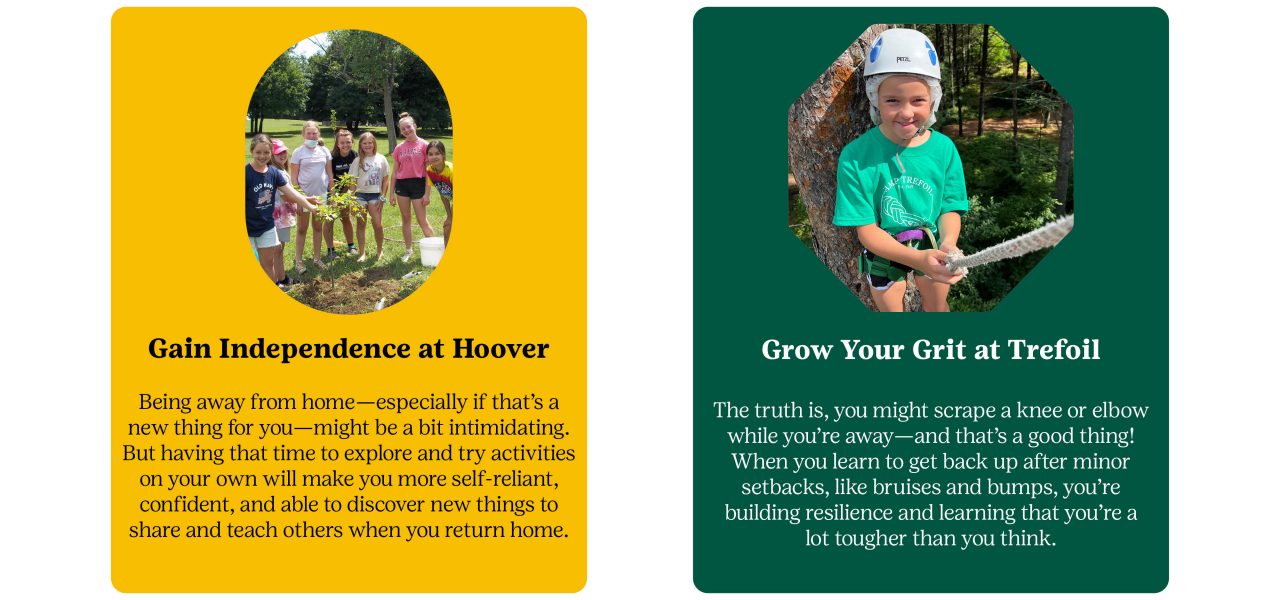 Gain Independence at Hoover

Being away from home—especially if that's a new thing for you—might be a bit intimidating. But having that time to explore and try activities on your own will make you more self-reliant, confident, and able to discover new things to share and teach others when you return home.

Grow Your Grit at Trefoil

The truth is, you might scrape a knee or elbow while you're away—and that's a good thing! When you learn to get back up after minor setbacks, like bruises and bumps, you're building resilience and learning that you're a lot tougher than you think.